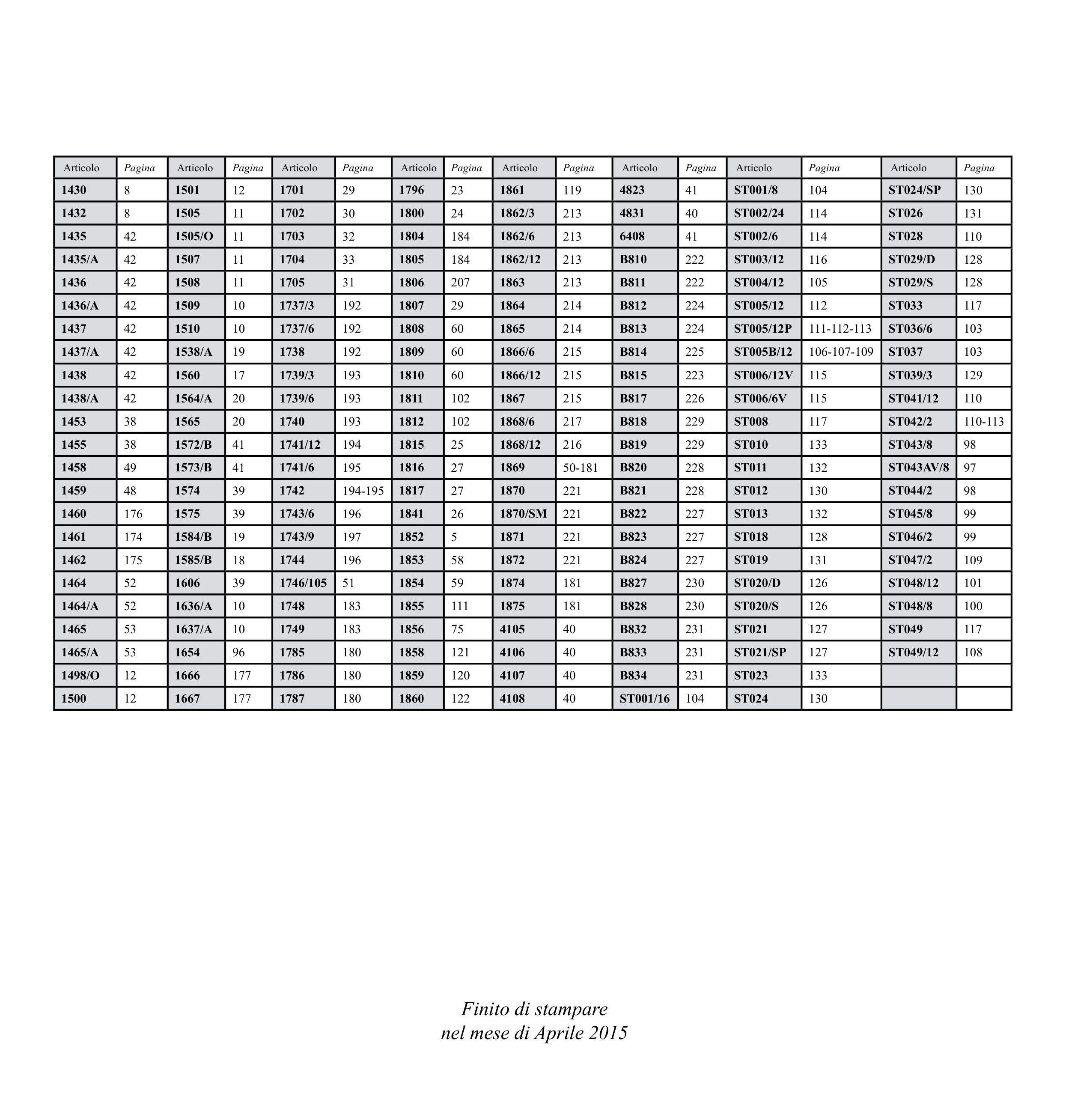 | Articolo | Pagina | Articolo | Pagina | Articolo | Pagina | Articolo | Pagina | Articolo | Pagina | Articolo | Pagina | Articolo | Pagina | Articolo | Pagina |
|---|---|---|---|---|---|---|---|---|---|---|---|---|---|---|---|
| 1430 | 8 | 1501 | 12 | 1701 | 29 | 1796 | 23 | 1861 | 119 | 4823 | 41 | ST001/8 | 104 | ST024/SP | 130 |
| 1432 | 8 | 1505 | 11 | 1702 | 30 | 1800 | 24 | 1862/3 | 213 | 4831 | 40 | ST002/24 | 114 | ST026 | 131 |
| 1435 | 42 | 1505/O | 11 | 1703 | 32 | 1804 | 184 | 1862/6 | 213 | 6408 | 41 | ST002/6 | 114 | ST028 | 110 |
| 1435/A | 42 | 1507 | 11 | 1704 | 33 | 1805 | 184 | 1862/12 | 213 | B810 | 222 | ST003/12 | 116 | ST029/D | 128 |
| 1436 | 42 | 1508 | 11 | 1705 | 31 | 1806 | 207 | 1863 | 213 | B811 | 222 | ST004/12 | 105 | ST029/S | 128 |
| 1436/A | 42 | 1509 | 10 | 1737/3 | 192 | 1807 | 29 | 1864 | 214 | B812 | 224 | ST005/12 | 112 | ST033 | 117 |
| 1437 | 42 | 1510 | 10 | 1737/6 | 192 | 1808 | 60 | 1865 | 214 | B813 | 224 | ST005/12P | 111-112-113 | ST036/6 | 103 |
| 1437/A | 42 | 1538/A | 19 | 1738 | 192 | 1809 | 60 | 1866/6 | 215 | B814 | 225 | ST005B/12 | 106-107-109 | ST037 | 103 |
| 1438 | 42 | 1560 | 17 | 1739/3 | 193 | 1810 | 60 | 1866/12 | 215 | B815 | 223 | ST006/12V | 115 | ST039/3 | 129 |
| 1438/A | 42 | 1564/A | 20 | 1739/6 | 193 | 1811 | 102 | 1867 | 215 | B817 | 226 | ST006/6V | 115 | ST041/12 | 110 |
| 1453 | 38 | 1565 | 20 | 1740 | 193 | 1812 | 102 | 1868/6 | 217 | B818 | 229 | ST008 | 117 | ST042/2 | 110-113 |
| 1455 | 38 | 1572/B | 41 | 1741/12 | 194 | 1815 | 25 | 1868/12 | 216 | B819 | 229 | ST010 | 133 | ST043/8 | 98 |
| 1458 | 49 | 1573/B | 41 | 1741/6 | 195 | 1816 | 27 | 1869 | 50-181 | B820 | 228 | ST011 | 132 | ST043AV/8 | 97 |
| 1459 | 48 | 1574 | 39 | 1742 | 194-195 | 1817 | 27 | 1870 | 221 | B821 | 228 | ST012 | 130 | ST044/2 | 98 |
| 1460 | 176 | 1575 | 39 | 1743/6 | 196 | 1841 | 26 | 1870/SM | 221 | B822 | 227 | ST013 | 132 | ST045/8 | 99 |
| 1461 | 174 | 1584/B | 19 | 1743/9 | 197 | 1852 | 5 | 1871 | 221 | B823 | 227 | ST018 | 128 | ST046/2 | 99 |
| 1462 | 175 | 1585/B | 18 | 1744 | 196 | 1853 | 58 | 1872 | 221 | B824 | 227 | ST019 | 131 | ST047/2 | 109 |
| 1464 | 52 | 1606 | 39 | 1746/105 | 51 | 1854 | 59 | 1874 | 181 | B827 | 230 | ST020/D | 126 | ST048/12 | 101 |
| 1464/A | 52 | 1636/A | 10 | 1748 | 183 | 1855 | 111 | 1875 | 181 | B828 | 230 | ST020/S | 126 | ST048/8 | 100 |
| 1465 | 53 | 1637/A | 10 | 1749 | 183 | 1856 | 75 | 4105 | 40 | B832 | 231 | ST021 | 127 | ST049 | 117 |
| 1465/A | 53 | 1654 | 96 | 1785 | 180 | 1858 | 121 | 4106 | 40 | B833 | 231 | ST021/SP | 127 | ST049/12 | 108 |
| 1498/O | 12 | 1666 | 177 | 1786 | 180 | 1859 | 120 | 4107 | 40 | B834 | 231 | ST023 | 133 | | |
| 1500 | 12 | 1667 | 177 | 1787 | 180 | 1860 | 122 | 4108 | 40 | ST001/16 | 104 | ST024 | 130 | | |

Finito di stampare
nel mese di Aprile 2015